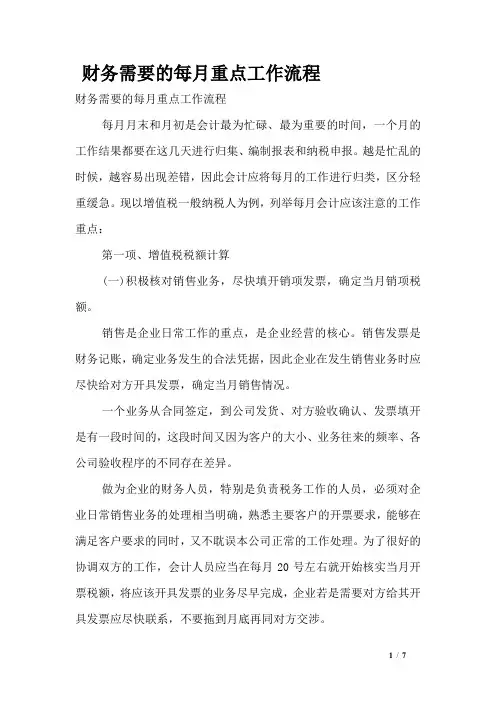 财务需要的每月重点工作流程

财务需要的每月重点工作流程

每月月末和月初是会计最为忙碌、最为重要的时间，一个月的工作结果都要在这几天进行归集、编制报表和纳税申报。越是忙乱的时候，越容易出现差错，因此会计应将每月的工作进行归类，区分轻重缓急。现以增值税一般纳税人为例，列举每月会计应该注意的工作重点：

第一项、增值税税额计算

(一)积极核对销售业务，尽快填开销项发票，确定当月销项税额。

销售是企业日常工作的重点，是企业经营的核心。销售发票是财务记账，确定业务发生的合法凭据，因此企业在发生销售业务时应尽快给对方开具发票，确定当月销售情况。

一个业务从合同签定，到公司发货、对方验收确认、发票填开是有一段时间的，这段时间又因为客户的大小、业务往来的频率、各公司验收程序的不同存在差异。

做为企业的财务人员，特别是负责税务工作的人员，必须对企业日常销售业务的处理相当明确，熟悉主要客户的开票要求，能够在满足客户要求的同时，又不耽误本公司正常的工作处理。为了很好的协调双方的工作，会计人员应当在每月 20 号左右就开始核实当月开票税额，将应该开具发票的业务尽早完成，企业若是需要对方给其开具发票应尽快联系，不要拖到月底再同对方交涉。

1 / 7